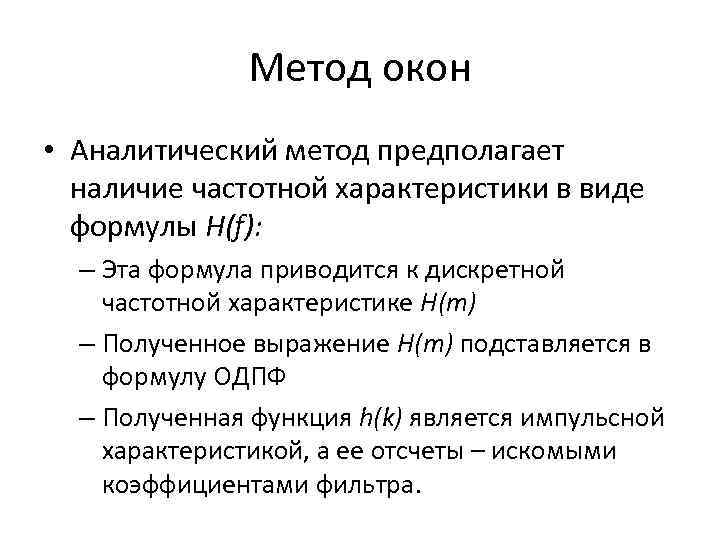 Метод окон

• Аналитический метод предполагает наличие частотной характеристики в виде формулы $H(f)$:

– Эта формула приводится к дискретной частотной характеристике $H(m)$

– Полученное выражение $H(m)$ подставляется в формулу ОДПФ

– Полученная функция $h(k)$ является импульсной характеристикой, а ее отсчеты – искомыми коэффициентами фильтра.